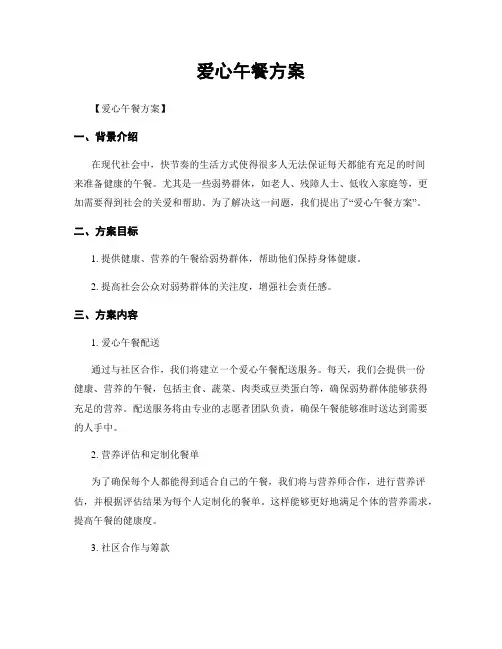 爱心午餐方案

【爱心午餐方案】

一、背景介绍

在现代社会中，快节奏的生活方式使得很多人无法保证每天都能有充足的时间来准备健康的午餐。尤其是一些弱势群体，如老人、残障人士、低收入家庭等，更加需要得到社会的关爱和帮助。为了解决这一问题，我们提出了“爱心午餐方案”。

二、方案目标

1. 提供健康、营养的午餐给弱势群体，帮助他们保持身体健康。

2. 提高社会公众对弱势群体的关注度，增强社会责任感。

三、方案内容

1. 爱心午餐配送

通过与社区合作，我们将建立一个爱心午餐配送服务。每天，我们会提供一份健康、营养的午餐，包括主食、蔬菜、肉类或豆类蛋白等，确保弱势群体能够获得充足的营养。配送服务将由专业的志愿者团队负责，确保午餐能够准时送达到需要的人手中。

2. 营养评估和定制化餐单

为了确保每个人都能得到适合自己的午餐，我们将与营养师合作，进行营养评估，并根据评估结果为每个人定制化的餐单。这样能够更好地满足个体的营养需求，提高午餐的健康度。

3. 社区合作与筹款